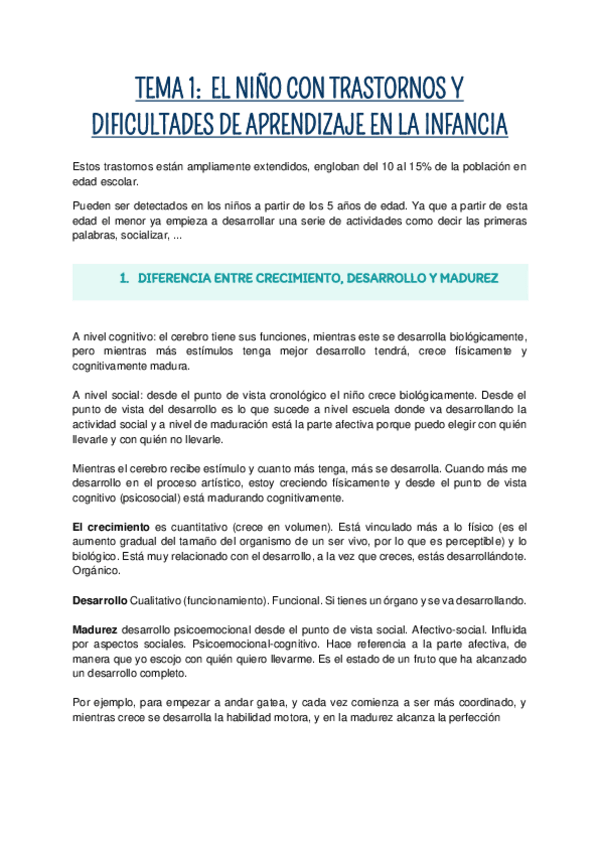 TEMA 1: EL NIÑO CON TRASTORNOS Y DIFICULTADES DE APRENDIZAJE EN LA INFANCIA

Estos trastornos están ampliamente extendidos, engloban del 10 al 15% de la población en edad escolar.

Pueden ser detectados en los niños a partir de los 5 años de edad. Ya que a partir de esta edad el menor ya empieza a desarrollar una serie de actividades como decir las primeras palabras, socializar, ...

1. DIFERENCIA ENTRE CRECIMIENTO, DESARROLLO Y MADUREZ

A nivel cognitivo: el cerebro tiene sus funciones, mientras este se desarrolla biológicamente, pero mientras más estímulos tenga mejor desarrollo tendrá, crece físicamente y cognitivamente madura.

A nivel social: desde el punto de vista cronológico el niño crece biológicamente. Desde el punto de vista del desarrollo es lo que sucede a nivel escuela donde va desarrollando la actividad social y a nivel de maduración está la parte afectiva porque puedo elegir con quién llevarle y con quién no llevarle.

Mientras el cerebro recibe estímulo y cuanto más tenga, más se desarrolla. Cuando más me desarrollo en el proceso artístico, estoy creciendo físicamente y desde el punto de vista cognitivo (psicosocial) está madurando cognitivamente.

El crecimiento es cuantitativo (crece en volumen). Está vinculado más a lo físico (es el aumento gradual del tamaño del organismo de un ser vivo, por lo que es perceptible) y lo biológico. Está muy relacionado con el desarrollo, a la vez que creces, estás desarrollándote. Orgánico.

Desarrollo Cualitativo (funcionamiento). Funcional. Si tienes un órgano y se va desarrollando.

Madurez desarrollo psicoemocional desde el punto de vista social. Afectivo-social. Influida por aspectos sociales. Psicoemocional-cognitivo. Hace referencia a la parte afectiva, de manera que yo escojo con quién quiero llevarme. Es el estado de un fruto que ha alcanzado un desarrollo completo.

Por ejemplo, para empezar a andar gatea, y cada vez comienza a ser más coordinado, y mientras crece se desarrolla la habilidad motora, y en la madurez alcanza la perfección